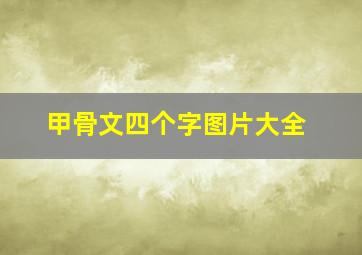 甲骨文四个字图片大全